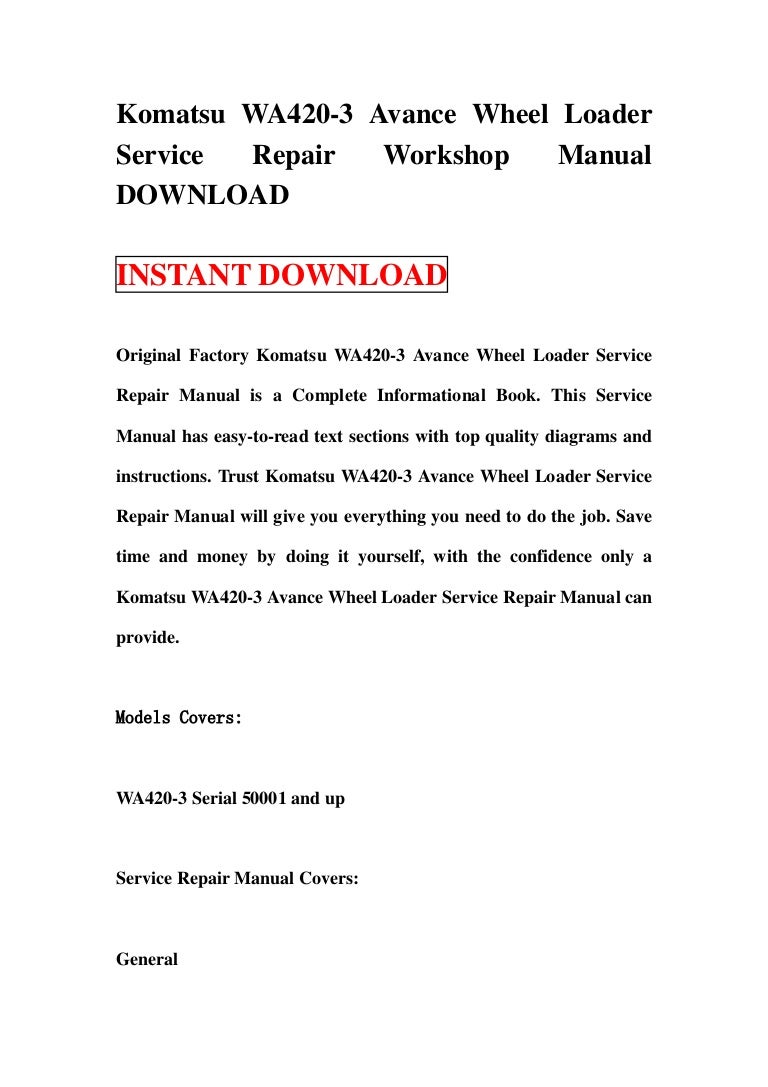 Komatsu WA420-3 Avance Wheel Loader Service Repair Workshop Manual DOWNLOAD

INSTANT DOWNLOAD

Original Factory Komatsu WA420-3 Avance Wheel Loader Service Repair Manual is a Complete Informational Book. This Service Manual has easy-to-read text sections with top quality diagrams and instructions. Trust Komatsu WA420-3 Avance Wheel Loader Service Repair Manual will give you everything you need to do the job. Save time and money by doing it yourself, with the confidence only a Komatsu WA420-3 Avance Wheel Loader Service Repair Manual can provide.

Models Covers:

WA420-3 Serial 50001 and up

Service Repair Manual Covers:

General